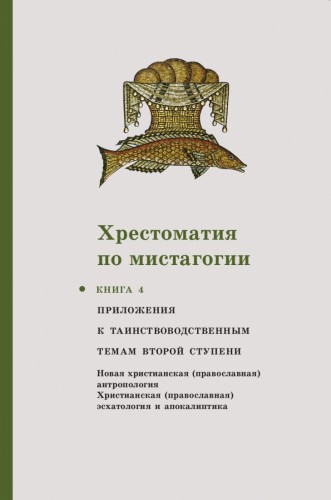 Хрестоматия по мистагогии

КНИГА 4

ПРИЛОЖЕНИЯ К ТАИНСТВОВОДСТВЕННЫМ ТЕМАМ ВТОРОЙ СТУПЕНИ

Новая христианская (православная) антропология
Христианская (православная) эсхатология и апокалиптика